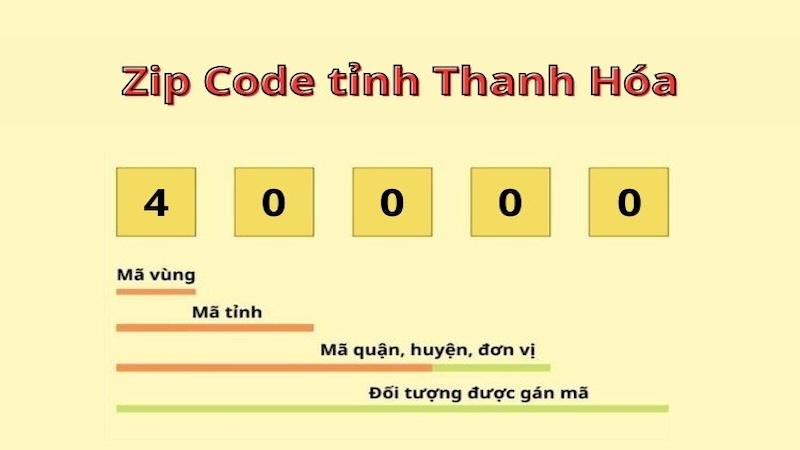 Zip Code tỉnh Thanh Hóa

4 0 0 0 0

Mã vùng

Mã tỉnh

Mã quận, huyện, đơn vị

Đối tượng được gán mã